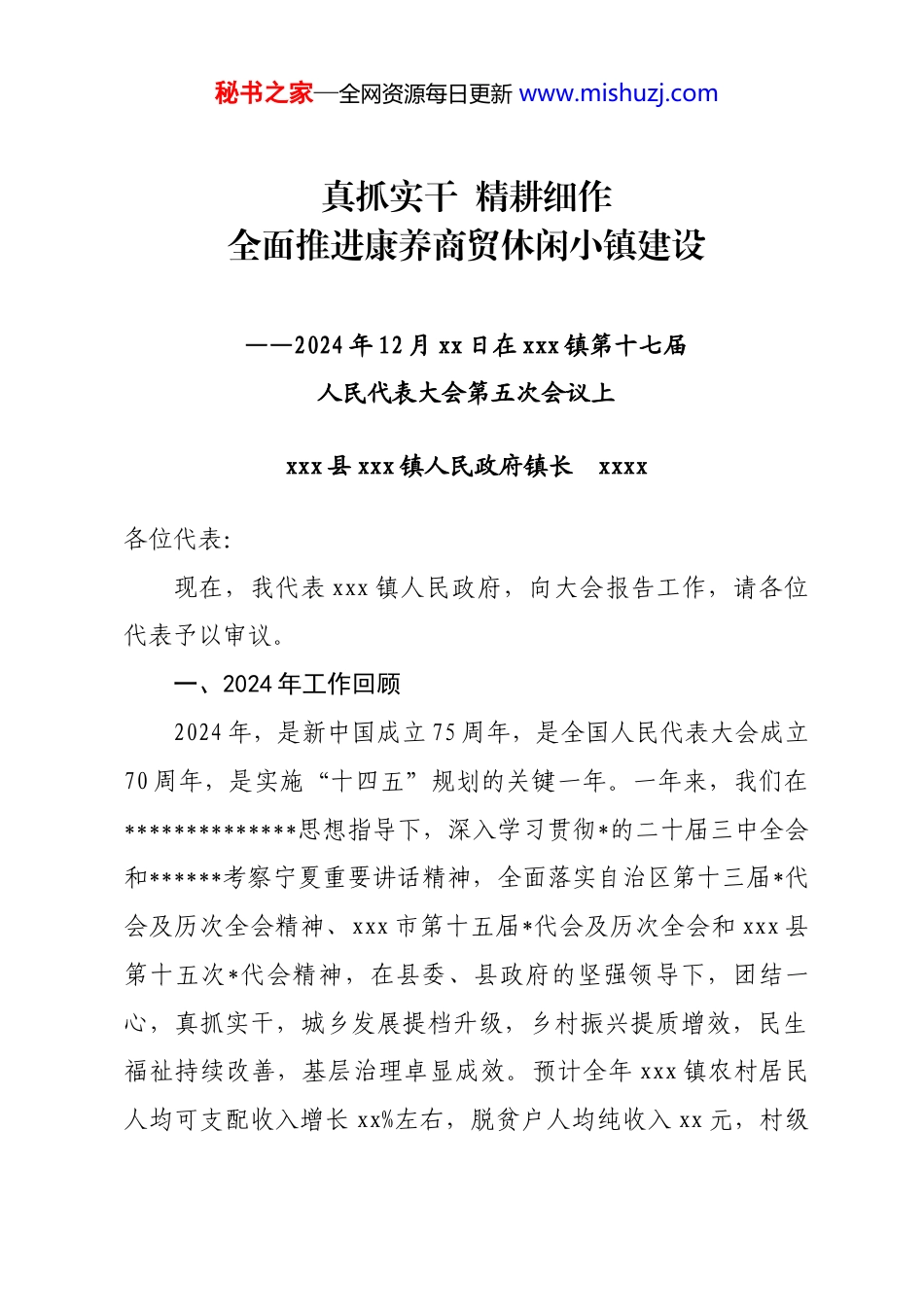 秘书之家—全网资源每日更新 www.mishuzj.com

真抓实干 精耕细作
全面推进康养商贸休闲小镇建设

——2024年12月xx日在xxx镇第十七届
人民代表大会第五次会议上

xxx县xxx镇人民政府镇长 xxxx

各位代表：

现在，我代表xxx镇人民政府，向大会报告工作，请各位代表予以审议。

一、2024年工作回顾

2024年，是新中国成立75周年，是全国人民代表大会成立70周年，是实施“十四五”规划的关键一年。一年来，我们在**************思想指导下，深入学习贯彻*的二十届三中全会和******考察宁夏重要讲话精神，全面落实自治区第十三届*代会及历次全会精神、xxx市第十五届*代会及历次全会和xxx县第十五次*代会精神，在县委、县政府的坚强领导下，团结一心，真抓实干，城乡发展提档升级，乡村振兴提质增效，民生福祉持续改善，基层治理卓显成效。预计全年xxx镇农村居民人均可支配收入增长xx%左右，脱贫户人均纯收入xx元，村级